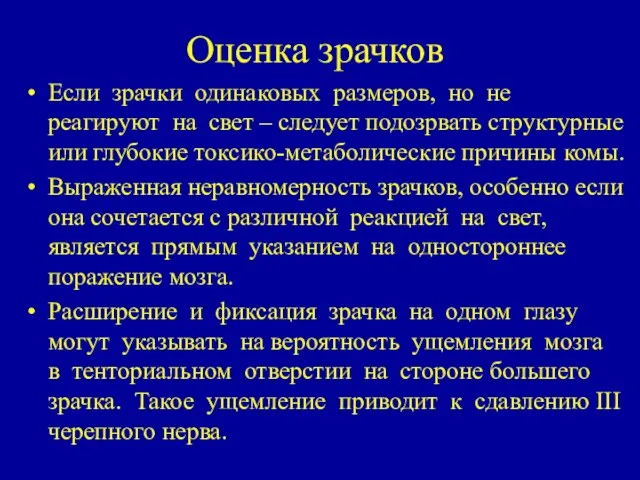 Оценка зрачков

• Если зрачки одинаковых размеров, но не реагируют на свет – следует подозрвать структурные или глубокие токсико-метаболические причины комы.

• Выраженная неравномерность зрачков, особенно если она сочетается с различной реакцией на свет, является прямым указанием на одностороннее поражение мозга.

• Расширение и фиксация зрачка на одном глазу могут указывать на вероятность ущемления мозга в тенториальном отверстии на стороне большего зрачка. Такое ущемление приводит к сдавлению III черепного нерва.